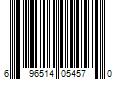 6 96514 05457 0